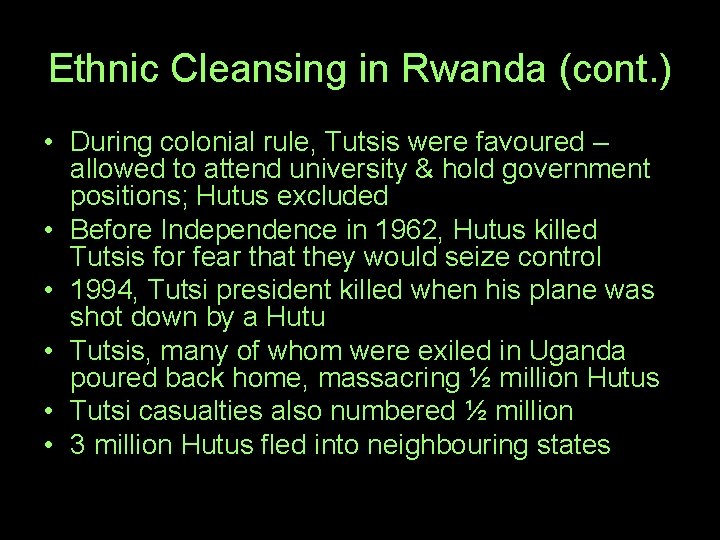 Ethnic Cleansing in Rwanda (cont.)

• During colonial rule, Tutsis were favoured – allowed to attend university & hold government positions; Hutus excluded
• Before Independence in 1962, Hutus killed Tutsis for fear that they would seize control
• 1994, Tutsi president killed when his plane was shot down by a Hutu
• Tutsis, many of whom were exiled in Uganda poured back home, massacring ½ million Hutus
• Tutsi casualties also numbered ½ million
• 3 million Hutus fled into neighbouring states